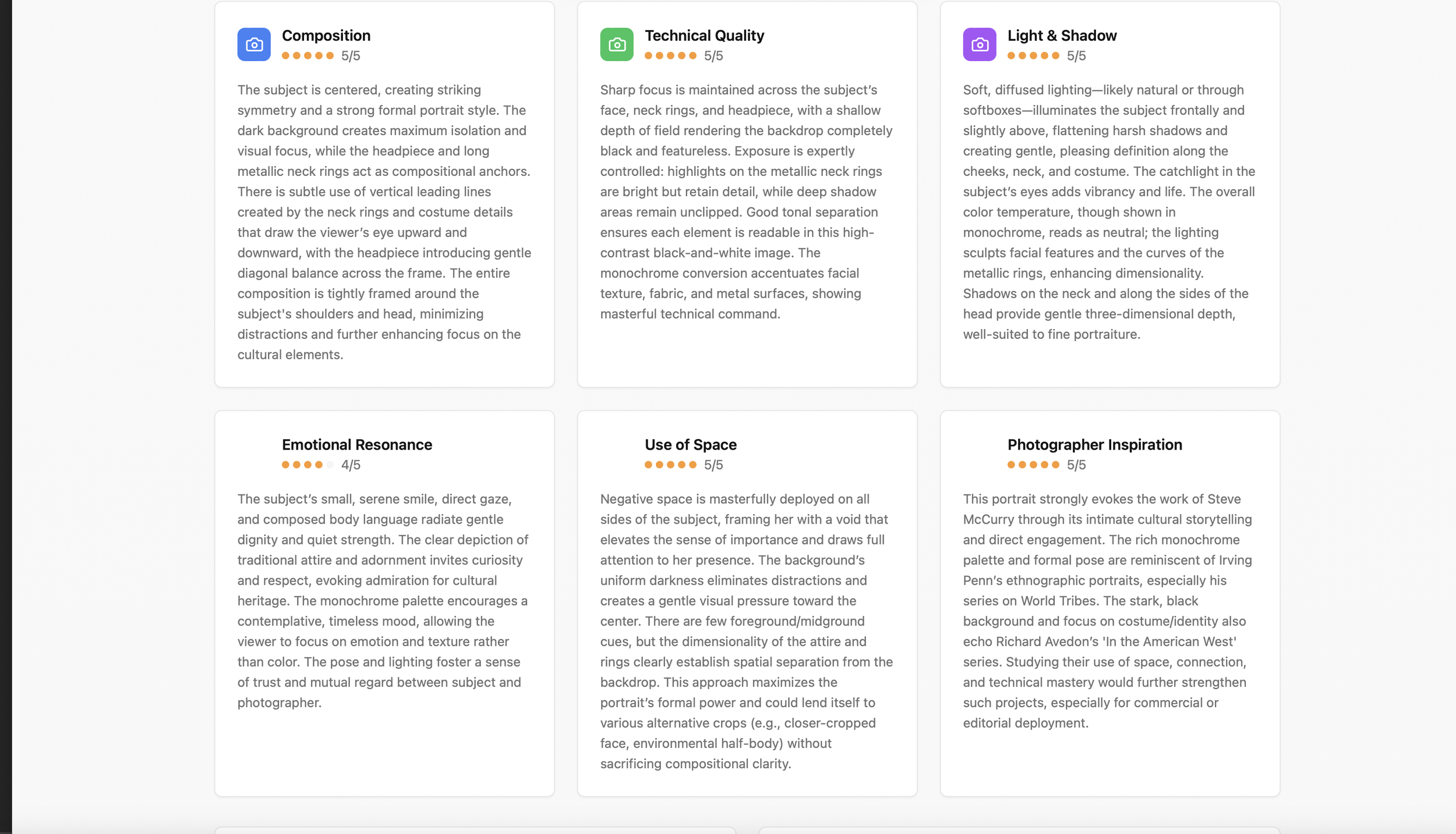 Composition
5/5

The subject is centered, creating striking symmetry and a strong formal portrait style. The dark background creates maximum isolation and visual focus, while the headpiece and long metallic neck rings act as compositional anchors. There is subtle use of vertical leading lines created by the neck rings and costume details that draw the viewer's eye upward and downward, with the headpiece introducing gentle diagonal balance across the frame. The entire composition is tightly framed around the subject's shoulders and head, minimizing distractions and further enhancing focus on the cultural elements.

Technical Quality
5/5

Sharp focus is maintained across the subject's face, neck rings, and headpiece, with a shallow depth of field rendering the backdrop completely black and featureless. Exposure is expertly controlled: highlights on the metallic neck rings are bright but retain detail, while deep shadow areas remain unclipped. Good tonal separation ensures each element is readable in this high-contrast black-and-white image. The monochrome conversion accentuates facial texture, fabric, and metal surfaces, showing masterful technical command.

Light & Shadow
5/5

Soft, diffused lighting—likely natural or through softboxes—illuminates the subject frontally and slightly above, flattening harsh shadows and creating gentle, pleasing definition along the cheeks, neck, and costume. The catchlight in the subject's eyes adds vibrancy and life. The overall color temperature, though shown in monochrome, reads as neutral; the lighting sculpts facial features and the curves of the metallic rings, enhancing dimensionality. Shadows on the neck and along the sides of the head provide gentle three-dimensional depth, well-suited to fine portraiture.

Emotional Resonance
4/5

The subject's small, serene smile, direct gaze, and composed body language radiate gentle dignity and quiet strength. The clear depiction of traditional attire and adornment invites curiosity and respect, evoking admiration for cultural heritage. The monochrome palette encourages a contemplative, timeless mood, allowing the viewer to focus on emotion and texture rather than color. The pose and lighting foster a sense of trust and mutual regard between subject and photographer.

Use of Space
5/5

Negative space is masterfully deployed on all sides of the subject, framing her with a void that elevates the sense of importance and draws full attention to her presence. The background's uniform darkness eliminates distractions and creates a gentle visual pressure toward the center. There are few foreground/midground cues, but the dimensionality of the attire and rings clearly establish spatial separation from the backdrop. This approach maximizes the portrait's formal power and could lend itself to various alternative crops (e.g., closer-cropped face, environmental half-body) without sacrificing compositional clarity.

Photographer Inspiration
5/5

This portrait strongly evokes the work of Steve McCurry through its intimate cultural storytelling and direct engagement. The rich monochrome palette and formal pose are reminiscent of Irving Penn's ethnographic portraits, especially his series on World Tribes. The stark, black background and focus on costume/identity also echo Richard Avedon's 'In the American West' series. Studying their use of space, connection, and technical mastery would further strengthen such projects, especially for commercial or editorial deployment.